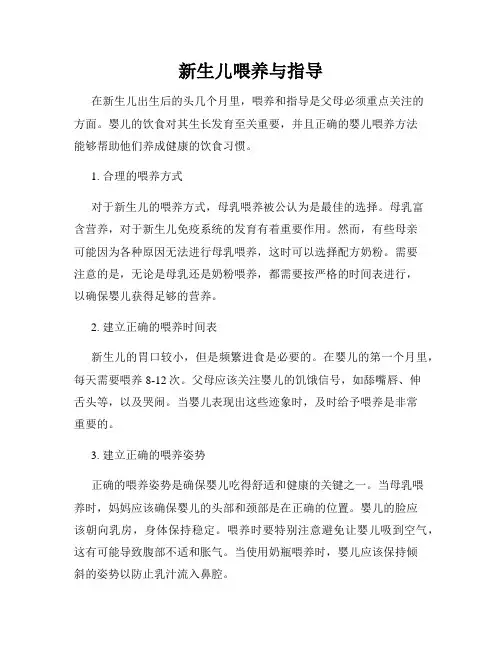 新生儿喂养与指导

在新生儿出生后的头几个月里，喂养和指导是父母必须重点关注的方面。婴儿的饮食对其生长发育至关重要，并且正确的婴儿喂养方法能够帮助他们养成健康的饮食习惯。

1. 合理的喂养方式

对于新生儿的喂养方式，母乳喂养被公认为是最佳的选择。母乳富含营养，对于新生儿免疫系统的发育有着重要作用。然而，有些母亲可能因为各种原因无法进行母乳喂养，这时可以选择配方奶粉。需要注意的是，无论是母乳还是奶粉喂养，都需要按严格的时间表进行，以确保婴儿获得足够的营养。

2. 建立正确的喂养时间表

新生儿的胃口较小，但是频繁进食是必要的。在婴儿的第一个月里，每天需要喂养 8-12 次。父母应该关注婴儿的饥饿信号，如舔嘴唇、伸舌头等，以及哭闹。当婴儿表现出这些迹象时，及时给予喂养是非常重要的。

3. 建立正确的喂养姿势

正确的喂养姿势是确保婴儿吃得舒适和健康的关键之一。当母乳喂养时，妈妈应该确保婴儿的头部和颈部是在正确的位置。婴儿的脸应该朝向乳房，身体保持稳定。喂养时要特别注意避免让婴儿吸到空气，这有可能导致腹部不适和胀气。当使用奶瓶喂养时，婴儿应该保持倾斜的姿势以防止乳汁流入鼻腔。